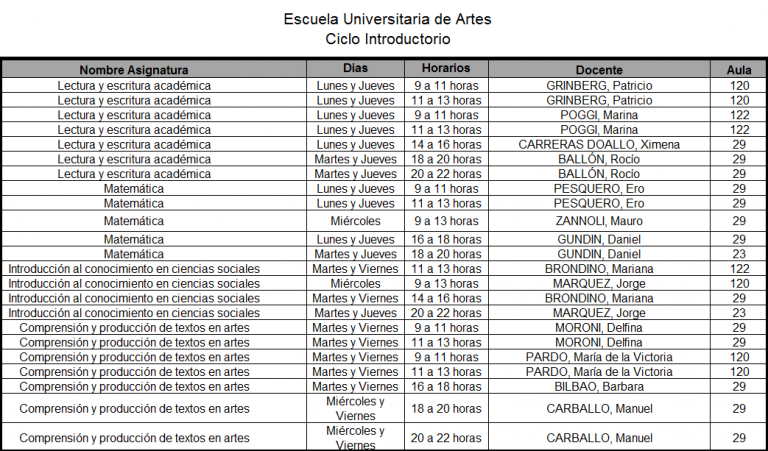 Escuela Universitaria de Artes
Ciclo Introductorio

| Nombre Asignatura | Dias | Horarios | Docente | Aula |
|---|---|---|---|---|
| Lectura y escritura académica | Lunes y Jueves | 9 a 11 horas | GRINBERG, Patricio | 120 |
| Lectura y escritura académica | Lunes y Jueves | 11 a 13 horas | GRINBERG, Patricio | 120 |
| Lectura y escritura académica | Lunes y Jueves | 9 a 11 horas | POGGI, Marina | 122 |
| Lectura y escritura académica | Lunes y Jueves | 11 a 13 horas | POGGI, Marina | 122 |
| Lectura y escritura académica | Lunes y Jueves | 14 a 16 horas | CARRERAS DOALLO, Ximena | 29 |
| Lectura y escritura académica | Martes y Jueves | 18 a 20 horas | BALLÓN, Rocío | 29 |
| Lectura y escritura académica | Martes y Jueves | 20 a 22 horas | BALLÓN, Rocío | 29 |
| Matemática | Lunes y Jueves | 9 a 11 horas | PESQUERO, Ero | 29 |
| Matemática | Lunes y Jueves | 11 a 13 horas | PESQUERO, Ero | 29 |
| Matemática | Miércoles | 9 a 13 horas | ZANNOLI, Mauro | 29 |
| Matemática | Lunes y Jueves | 16 a 18 horas | GUNDIN, Daniel | 29 |
| Matemática | Martes y Jueves | 18 a 20 horas | GUNDIN, Daniel | 23 |
| Introducción al conocimiento en ciencias sociales | Martes y Viernes | 11 a 13 horas | BRONDINO, Mariana | 122 |
| Introducción al conocimiento en ciencias sociales | Miércoles | 9 a 13 horas | MARQUEZ, Jorge | 120 |
| Introducción al conocimiento en ciencias sociales | Martes y Viernes | 14 a 16 horas | BRONDINO, Mariana | 29 |
| Introducción al conocimiento en ciencias sociales | Martes y Jueves | 20 a 22 horas | MARQUEZ, Jorge | 23 |
| Comprensión y producción de textos en artes | Martes y Viernes | 9 a 11 horas | MORONI, Delfina | 29 |
| Comprensión y producción de textos en artes | Martes y Viernes | 11 a 13 horas | MORONI, Delfina | 29 |
| Comprensión y producción de textos en artes | Martes y Viernes | 9 a 11 horas | PARDO, María de la Victoria | 120 |
| Comprensión y producción de textos en artes | Martes y Viernes | 11 a 13 horas | PARDO, María de la Victoria | 120 |
| Comprensión y producción de textos en artes | Martes y Viernes | 16 a 18 horas | BILBAO, Barbara | 29 |
| Comprensión y producción de textos en artes | Miércoles y Viernes | 18 a 20 horas | CARBALLO, Manuel | 29 |
| Comprensión y producción de textos en artes | Miércoles y Viernes | 20 a 22 horas | CARBALLO, Manuel | 29 |